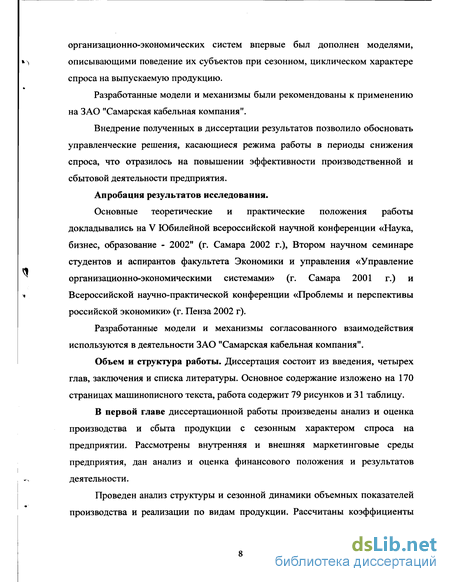 организационно-экономических систем впервые был дополнен моделями, описывающими поведение их субъектов при сезонном, циклическом характере спроса на выпускаемую продукцию.

Разработанные модели и механизмы были рекомендованы к применению на ЗАО "Самарская кабельная компания".

Внедрение полученных в диссертации результатов позволило обосновать управленческие решения, касающиеся режима работы в периоды снижения спроса, что отразилось на повышении эффективности производственной и сбытовой деятельности предприятия.

Апробация результатов исследования.

Основные теоретические и практические положения работы докладывались на V Юбилейной всероссийской научной конференции «Наука, бизнес, образование - 2002" (г. Самара 2002 г.), Втором научном семинаре студентов и аспирантов факультета Экономики и управления «Управление организационно-экономическими системами» (г. Самара 2001 г.) и Всероссийской научно-практической конференции «Проблемы и перспективы российской экономики» (г. Пенза 2002 г).

Разработанные модели и механизмы согласованного взаимодействия используются в деятельности ЗАО "Самарская кабельная компания".

Объем и структура работы. Диссертация состоит из введения, четырех глав, заключения и списка литературы. Основное содержание изложено на 170 страницах машинописного текста, работа содержит 79 рисунков и 31 таблицу.

В первой главе диссертационной работы произведены анализ и оценка производства и сбыта продукции с сезонным характером спроса на предприятии. Рассмотрены внутренняя и внешняя маркетинговые среды предприятия, дан анализ и оценка финансового положения и результатов деятельности.

Проведен анализ структуры и сезонной динамики объемных показателей производства и реализации по видам продукции. Рассчитаны коэффициенты

8

dsLib.net
библиотека диссертаций